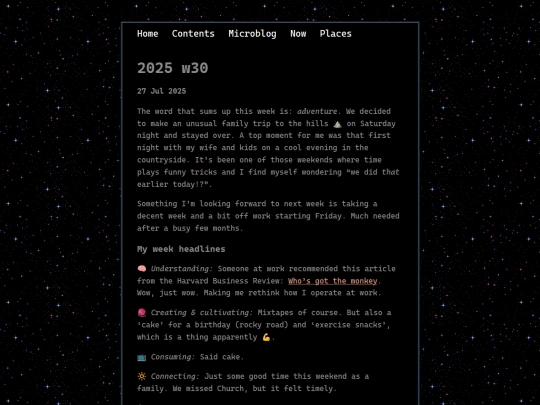 Home Contents Microblog Now Places

2025 w30

27 Jul 2025

The word that sums up this week is: adventure. We decided to make an unusual family trip to the hills ⛰️ on Saturday night and stayed over. A top moment for me was that first night with my wife and kids on a cool evening in the countryside. It's been one of those weekends where time plays funny tricks and I find myself wondering "we did that earlier today!?".

Something I'm looking forward to next week is taking a decent week and a bit off work starting Friday. Much needed after a busy few months.

My week headlines

🧠 Understanding: Someone at work recommended this article from the Harvard Business Review: Who's got the monkey. Wow, just wow. Making me rethink how I operate at work.

🧶 Creating & cultivating: Mixtapes of course. But also a 'cake' for a birthday (rocky road) and 'exercise snacks', which is a thing apparently 💪.

📺 Consuming: Said cake.

🔆 Connecting: Just some good time this weekend as a family. We missed Church, but it felt timely.